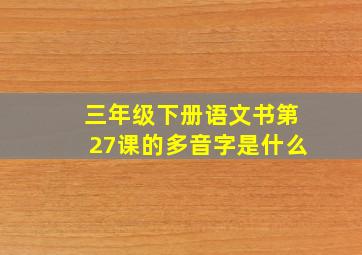 三年级下册语文书第27课的多音字是什么